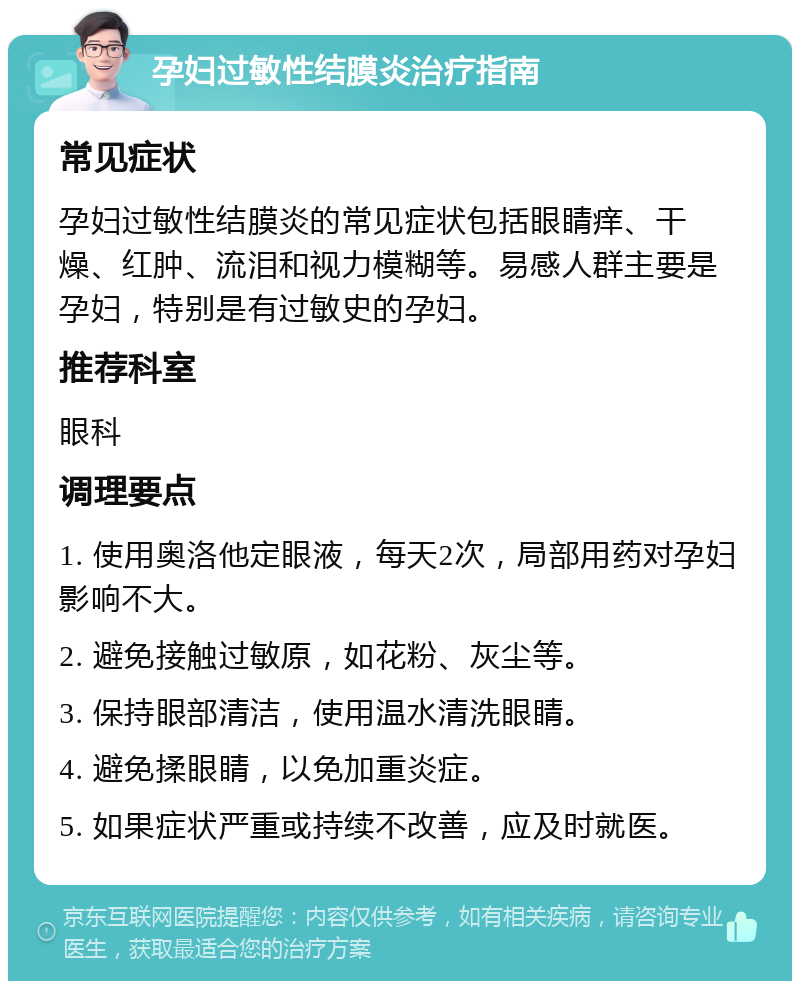 孕妇过敏性结膜炎治疗指南

常见症状

孕妇过敏性结膜炎的常见症状包括眼睛痒、干燥、红肿、流泪和视力模糊等。易感人群主要是孕妇，特别是有过敏史的孕妇。

推荐科室

眼科

调理要点

1. 使用奥洛他定眼液，每天2次，局部用药对孕妇影响不大。

2. 避免接触过敏原，如花粉、灰尘等。

3. 保持眼部清洁，使用温水清洗眼睛。

4. 避免揉眼睛，以免加重炎症。

5. 如果症状严重或持续不改善，应及时就医。

京东互联网医院提醒您：内容仅供参考，如有相关疾病，请咨询专业医生，获取最适合您的治疗方案